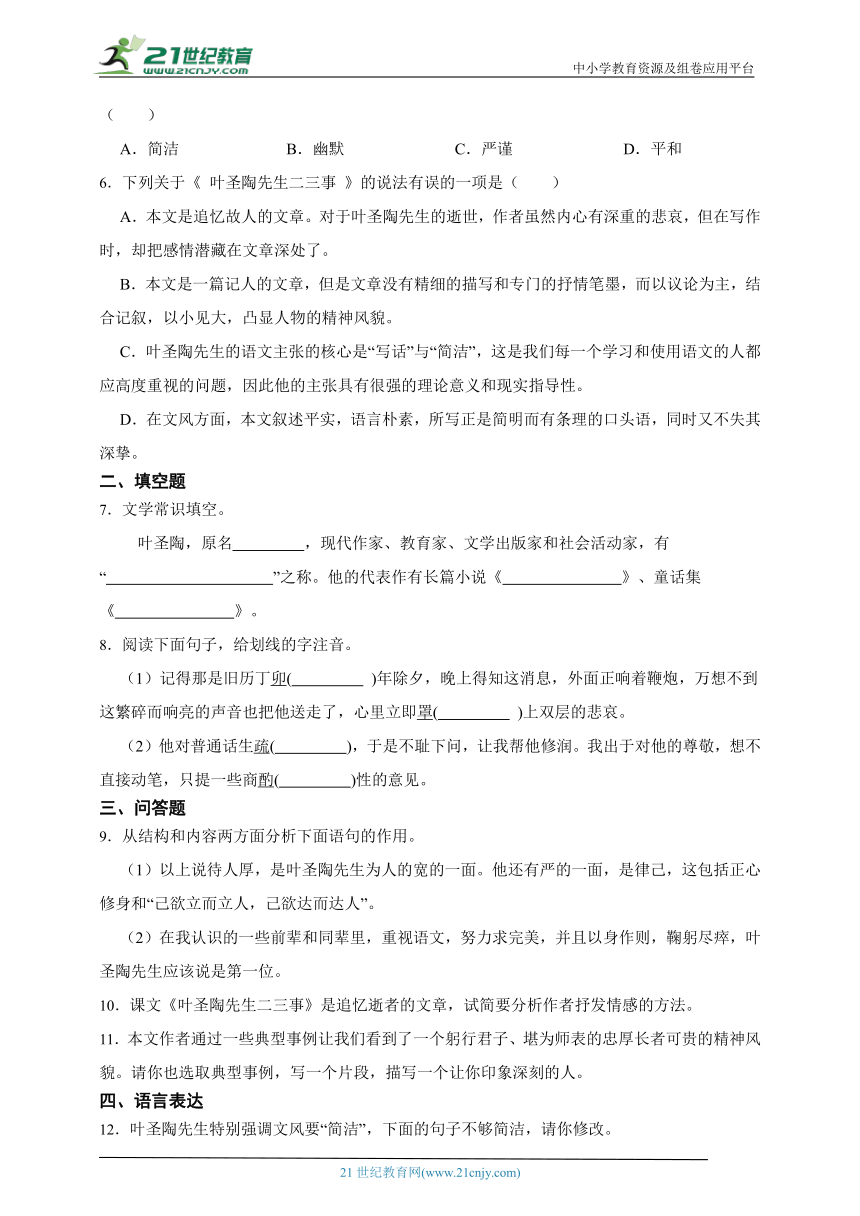 21世纪教育 www.21cnjy.com

中小学教育资源及组卷应用平台

（　　）

A．简洁　　B．幽默　　C．严谨　　D．平和

6．下列关于《 叶圣陶先生二三事 》的说法有误的一项是（　　）

A．本文是追忆故人的文章。对于叶圣陶先生的逝世，作者虽然内心有深重的悲哀，但在写作时，却把感情潜藏在文章深处了。

B．本文是一篇记人的文章，但是文章没有精细的描写和专门的抒情笔墨，而以议论为主，结合记叙，以小见大，凸显人物的精神风貌。

C．叶圣陶先生的语文主张的核心是“写话”与“简洁”，这是我们每一个学习和使用语文的人都应高度重视的问题，因此他的主张具有很强的理论意义和现实指导性。

D．在文风方面，本文叙述平实，语言朴素，所写正是简明而有条理的口头语，同时又不失其深挚。

二、填空题

7．文学常识填空。

叶圣陶，原名________，现代作家、教育家、文学出版家和社会活动家，有“____________________”之称。他的代表作有长篇小说《______________》、童话集《______________》。

8．阅读下面句子，给划线的字注音。

（1）记得那是旧历丁卯(________ )年除夕，晚上得知这消息，外面正响着鞭炮，万想不到这繁碎而响亮的声音也把他送走了，心里立即罩(________ )上双层的悲哀。

（2）他对普通话生疏(________)，于是不耻下问，让我帮他修润。我出于对他的尊敬，想不直接动笔，只提一些商酌(________)性的意见。

三、问答题

9．从结构和内容两方面分析下面语句的作用。

（1）以上说待人厚，是叶圣陶先生为人的宽的一面。他还有严的一面，是律己，这包括正心修身和“己欲立而立人，己欲达而达人”。

（2）在我认识的一些前辈和同辈里，重视语文，努力求完美，并且以身作则，鞠躬尽瘁，叶圣陶先生应该说是第一位。

10．课文《叶圣陶先生二三事》是追忆逝者的文章，试简要分析作者抒发情感的方法。

11．本文作者通过一些典型事例让我们看到了一个躬行君子、堪为师表的忠厚长者可贵的精神风貌。请你也选取典型事例，写一个片段，描写一个让你印象深刻的人。

四、语言表达

12．叶圣陶先生特别强调文风要“简洁”，下面的句子不够简洁，请你修改。

21 世纪教育网(www.21cnjy.com)